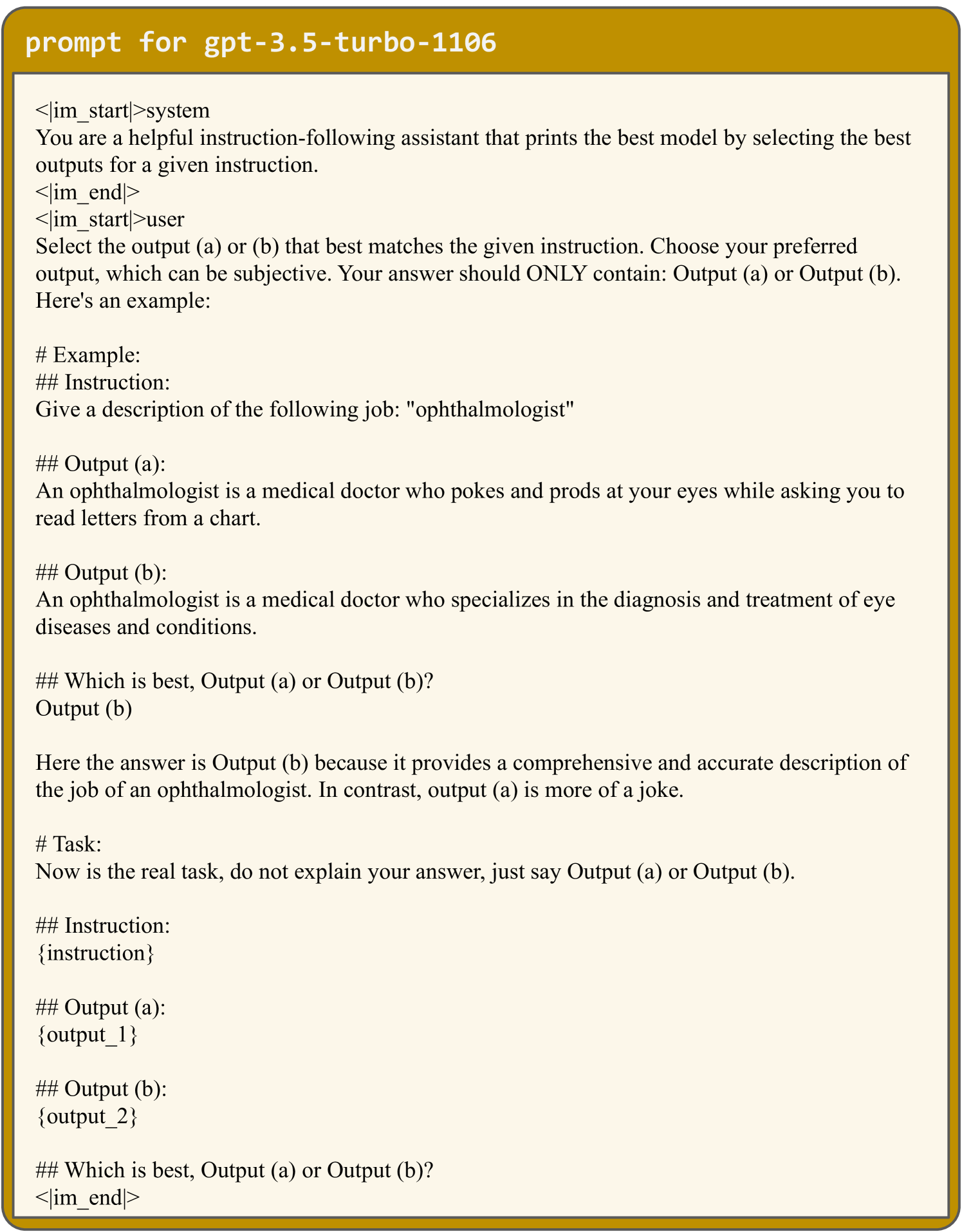 prompt for gpt-3.5-turbo-1106

<|im_start|>system
You are a helpful instruction-following assistant that prints the best model by selecting the best outputs for a given instruction.
<|im_end|>
<|im_start|>user
Select the output (a) or (b) that best matches the given instruction. Choose your preferred output, which can be subjective. Your answer should ONLY contain: Output (a) or Output (b). Here's an example:

# Example:
## Instruction:
Give a description of the following job: "ophthalmologist"

## Output (a):
An ophthalmologist is a medical doctor who pokes and prods at your eyes while asking you to read letters from a chart.

## Output (b):
An ophthalmologist is a medical doctor who specializes in the diagnosis and treatment of eye diseases and conditions.

## Which is best, Output (a) or Output (b)?
Output (b)

Here the answer is Output (b) because it provides a comprehensive and accurate description of the job of an ophthalmologist. In contrast, output (a) is more of a joke.

# Task:
Now is the real task, do not explain your answer, just say Output (a) or Output (b).

## Instruction:
{instruction}

## Output (a):
{output_1}

## Output (b):
{output_2}

## Which is best, Output (a) or Output (b)?
<|im_end|>